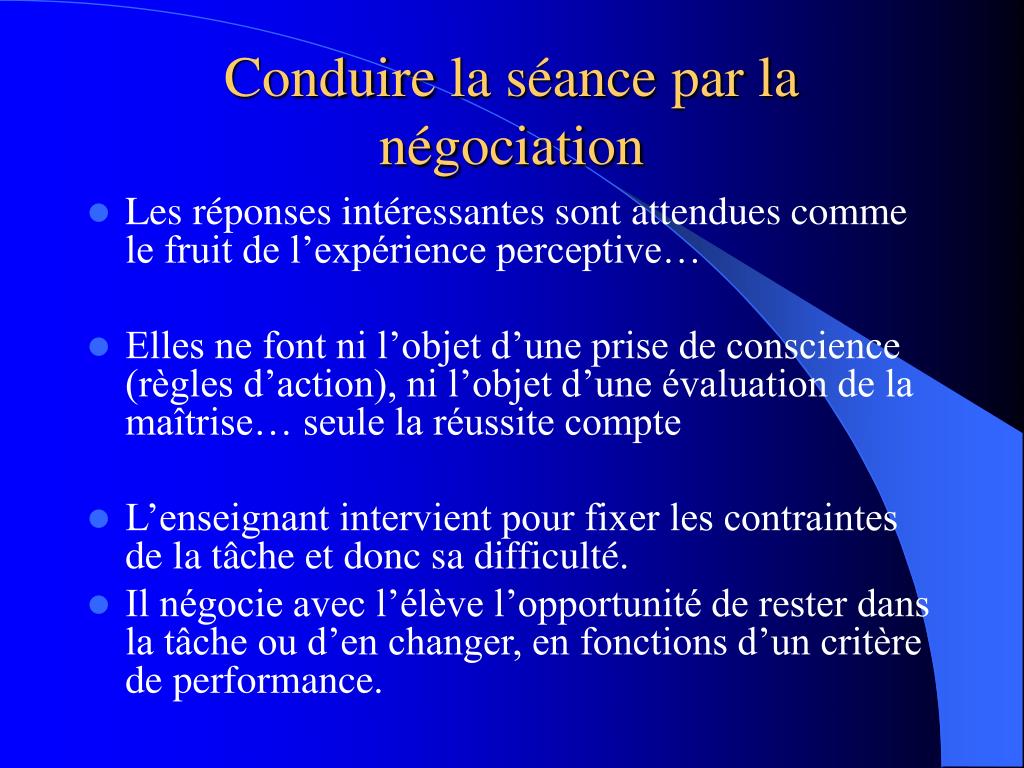 Conduire la séance par la négociation

- Les réponses intéressantes sont attendues comme le fruit de l’expérience perceptive…

- Elles ne font ni l’objet d’une prise de conscience (règles d’action), ni l’objet d’une évaluation de la maîtrise… seule la réussite compte

- L’enseignant intervient pour fixer les contraintes de la tâche et donc sa difficulté.
- Il négocie avec l’élève l’opportunité de rester dans la tâche ou d’en changer, en fonctions d’un critère de performance.